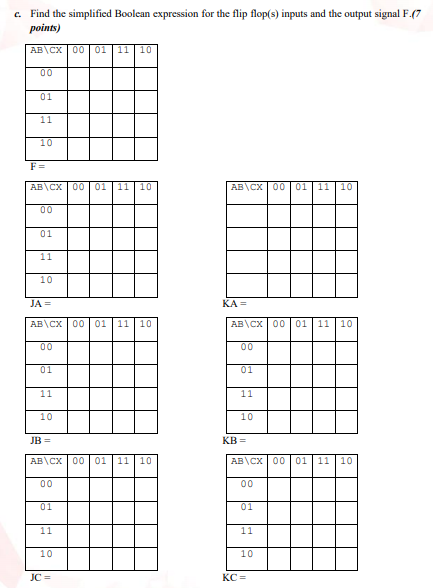 c. Find the simplified Boolean expression for the flip flop(s) inputs and the output signal F.(7 points)

| AB\CX | 00 | 01 | 11 | 10 |
|---|---|---|---|---|
| 00 | | | | |
| 01 | | | | |
| 11 | | | | |
| 10 | | | | |

F =

| AB\CX | 00 | 01 | 11 | 10 |
|---|---|---|---|---|
| 00 | | | | |
| 01 | | | | |
| 11 | | | | |
| 10 | | | | |

JA =

| AB\CX | 00 | 01 | 11 | 10 |
|---|---|---|---|---|
| | | | | |
| | | | | |
| | | | | |
| | | | | |

KA =

| AB\CX | 00 | 01 | 11 | 10 |
|---|---|---|---|---|
| 00 | | | | |
| 01 | | | | |
| 11 | | | | |
| 10 | | | | |

JB =

| AB\CX | 00 | 01 | 11 | 10 |
|---|---|---|---|---|
| 00 | | | | |
| 01 | | | | |
| 11 | | | | |
| 10 | | | | |

KB =

| AB\CX | 00 | 01 | 11 | 10 |
|---|---|---|---|---|
| 00 | | | | |
| 01 | | | | |
| 11 | | | | |
| 10 | | | | |

JC =

| AB\CX | 00 | 01 | 11 | 10 |
|---|---|---|---|---|
| 00 | | | | |
| 01 | | | | |
| 11 | | | | |
| 10 | | | | |

KC =